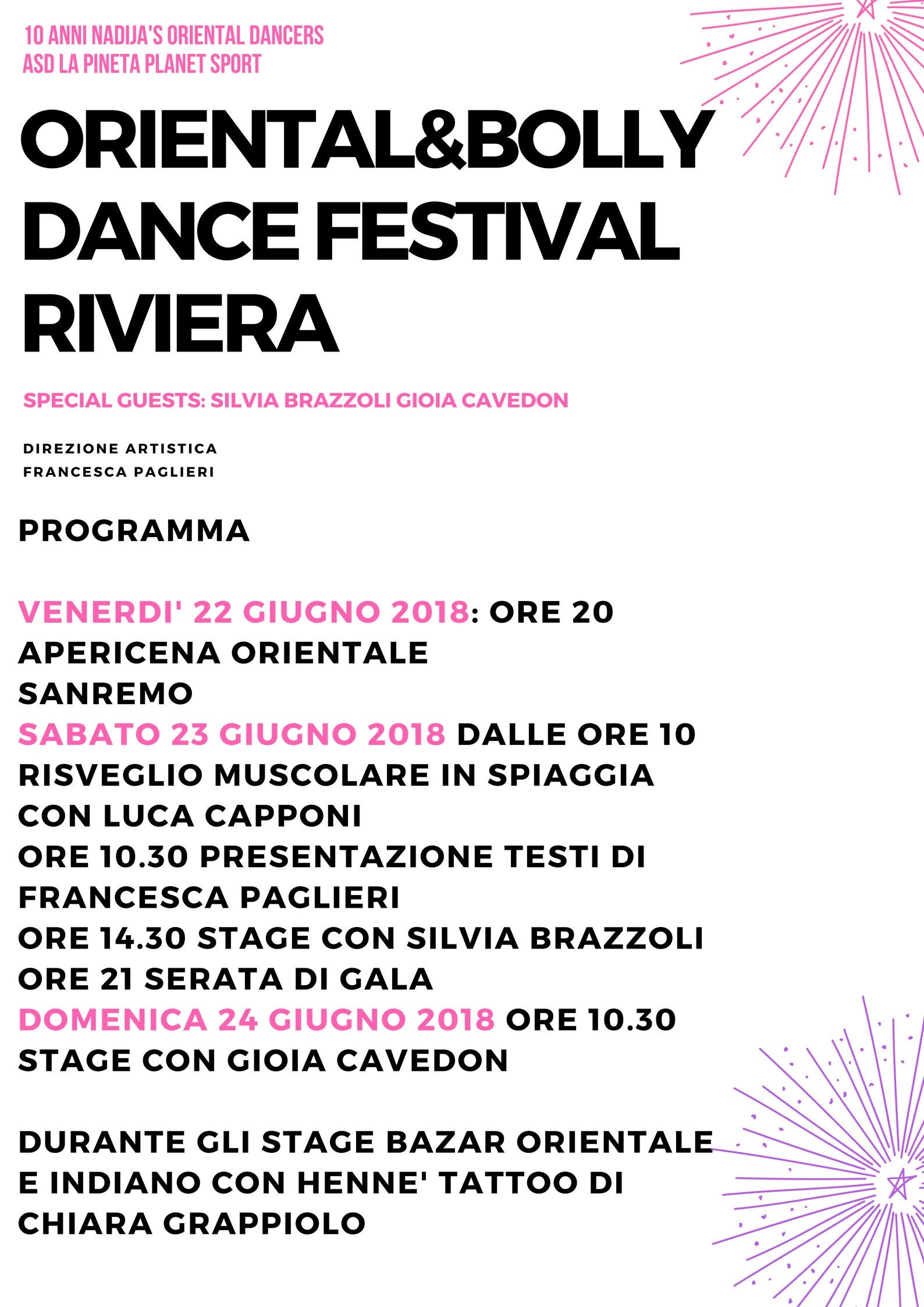 10 ANNI NADIJA'S ORIENTAL DANCERS
ASD LA PINETA PLANET SPORT

ORIENTAL&BOLLY DANCE FESTIVAL RIVIERA

SPECIAL GUESTS: SILVIA BRAZZOLI GIOIA CAVEDON

DIREZIONE ARTISTICA
FRANCESCA PAGLIERI

PROGRAMMA

VENERDI' 22 GIUGNO 2018: ORE 20
APERICENA ORIENTALE
SANREMO
SABATO 23 GIUGNO 2018 DALLE ORE 10
RISVEGLIO MUSCOLARE IN SPIAGGIA
CON LUCA CAPPONI
ORE 10.30 PRESENTAZIONE TESTI DI
FRANCESCA PAGLIERI
ORE 14.30 STAGE CON SILVIA BRAZZOLI
ORE 21 SERATA DI GALA
DOMENICA 24 GIUGNO 2018 ORE 10.30
STAGE CON GIOIA CAVEDON

DURANTE GLI STAGE BAZAR ORIENTALE E INDIANO CON HENNE' TATTOO DI CHIARA GRAPPIOLO